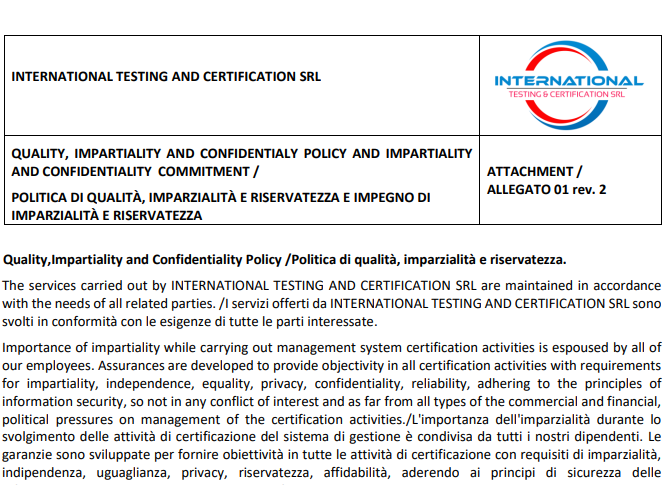 | INTERNATIONAL TESTING AND CERTIFICATION SRL | INTERNATIONAL TESTING & CERTIFICATION SRL |
|---|---|
| QUALITY, IMPARTIALITY AND CONFIDENTIALY POLICY AND IMPARTIALITY AND CONFIDENTIALITY COMMITMENT / POLITICA DI QUALITÀ, IMPARZIALITÀ E RISERVATEZZA E IMPEGNO DI IMPARZIALITÀ E RISERVATEZZA | ATTACHMENT / ALLEGATO 01 rev. 2 |

Quality,Impartiality and Confidentiality Policy /Politica di qualità, imparzialità e riservatezza.

The services carried out by INTERNATIONAL TESTING AND CERTIFICATION SRL are maintained in accordance with the needs of all related parties. /I servizi offerti da INTERNATIONAL TESTING AND CERTIFICATION SRL sono svolti in conformità con le esigenze di tutte le parti interessate.

Importance of impartiality while carrying out management system certification activities is espoused by all of our employees. Assurances are developed to provide objectivity in all certification activities with requirements for impartiality, independence, equality, privacy, confidentiality, reliability, adhering to the principles of information security, so not in any conflict of interest and as far from all types of the commercial and financial, political pressures on management of the certification activities./L'importanza dell'imparzialità durante lo svolgimento delle attività di certificazione del sistema di gestione è condivisa da tutti i nostri dipendenti. Le garanzie sono sviluppate per fornire obiettività in tutte le attività di certificazione con requisiti di imparzialità, indipendenza, uguaglianza, privacy, riservatezza, affidabilità, aderendo ai principi di sicurezza delle